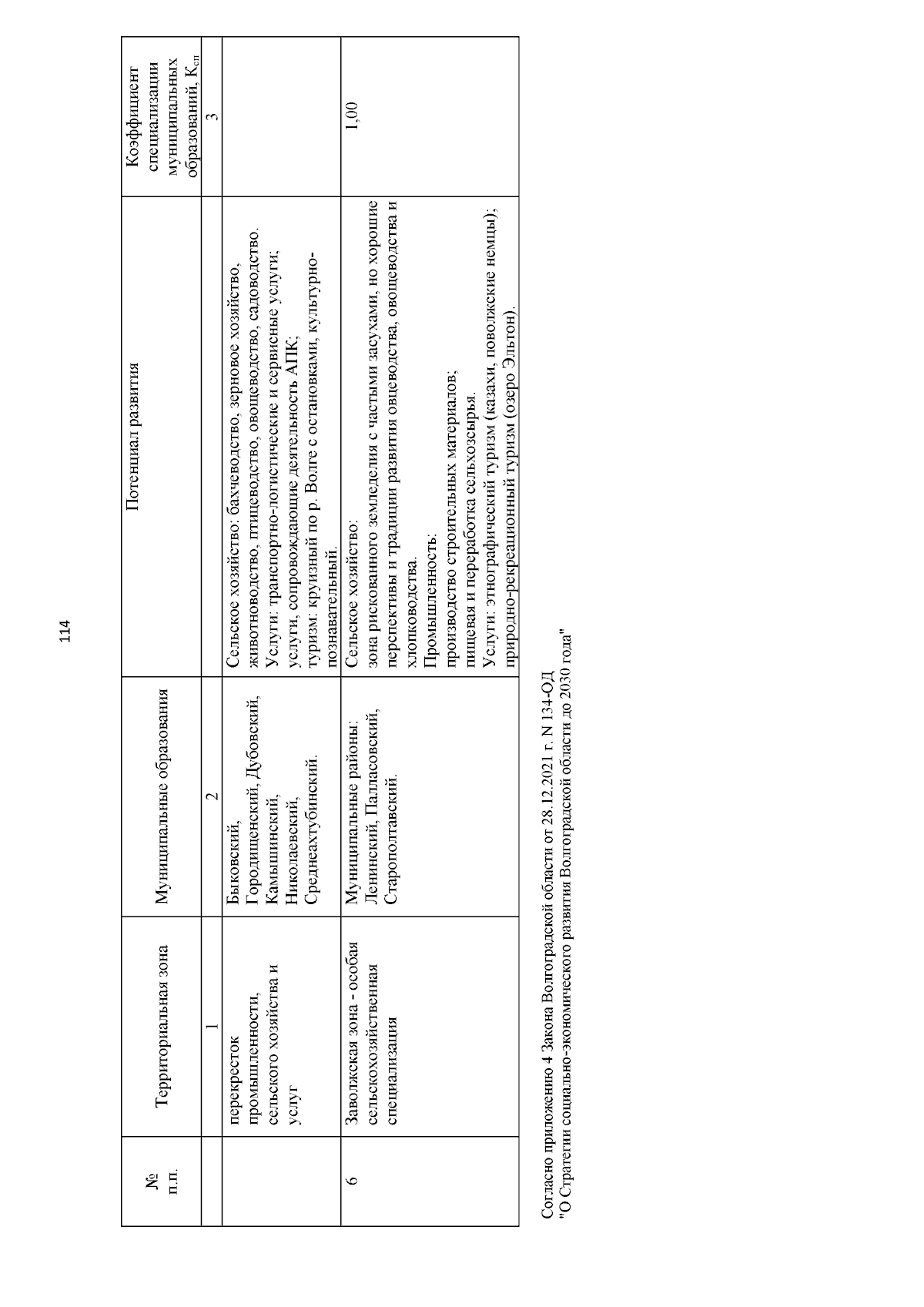 114

| № п.п. | Территориальная зона | Муниципальные образования | Потенциал развития | Коэффициент специализации муниципальных образований, $К_{сп}$ |
|---|---|---|---|---|
| | 1 | 2 | | 3 |
| | перекресток промышленности, сельского хозяйства и услуг | Быковский, Городищенский, Дубовский, Камышинский, Николаевский, Среднеахтубинский. | Сельское хозяйство: бахчеводство, зерновое хозяйство, животноводство, птицеводство, овощеводство, садоводство. Услуги: транспортно-логистические и сервисные услуги; услуги, сопровождающие деятельность АПК; туризм: круизный по р. Волге с остановками, культурно-познавательный. | |
| 6 | Заволжская зона - особая сельскохозяйственная специализация | Муниципальные районы: Ленинский, Палласовский, Старополтавский. | Сельское хозяйство: зона рискованного земледелия с частыми засухами, но хорошие перспективы и традиции развития овцеводства, овощеводства и хлопководства. Промышленность: производство строительных материалов; пищевая и переработка сельхозсырья. Услуги: этнографический туризм (казахи, поволжские немцы); природно-рекреационный туризм (озеро Эльтон). | 1,00 |

Согласно приложению 4 Закона Волгоградской области от 28.12.2021 г. N 134-ОД "О Стратегии социально-экономического развития Волгоградской области до 2030 года"